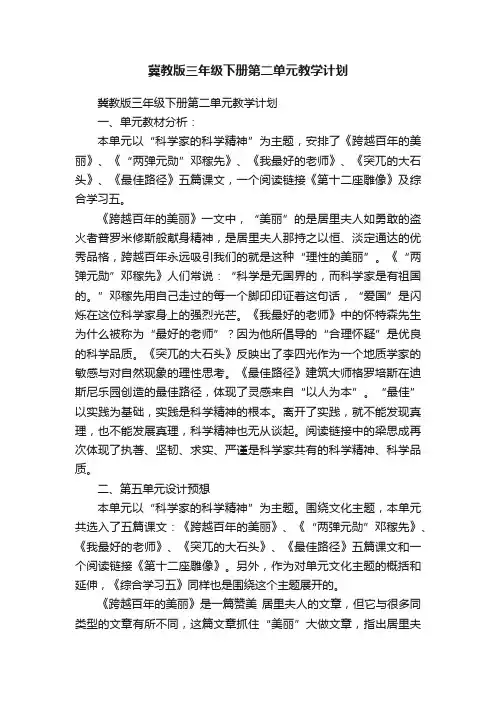 冀教版三年级下册第二单元教学计划

冀教版三年级下册第二单元教学计划

一、单元教材分析：

本单元以“科学家的科学精神”为主题，安排了《跨越百年的美丽》、《“两弹元勋”邓稼先》、《我最好的老师》、《突兀的大石头》、《最佳路径》五篇课文，一个阅读链接《第十二座雕像》及综合学习五。

《跨越百年的美丽》一文中，“美丽”的是居里夫人如勇敢的盗火者普罗米修斯般献身精神，是居里夫人那持之以恒、淡定通达的优秀品格，跨越百年永远吸引我们的就是这种“理性的美丽”。《“两弹元勋”邓稼先》人们常说：“科学是无国界的，而科学家是有祖国的。”邓稼先用自己走过的每一个脚印印证着这句话，“爱国”是闪烁在这位科学家身上的强烈光芒。《我最好的老师》中的怀特森先生为什么被称为“最好的老师”？因为他所倡导的“合理怀疑”是优良的科学品质。《突兀的大石头》反映出了李四光作为一个地质学家的敏感与对自然现象的理性思考。《最佳路径》建筑大师格罗培斯在迪斯尼乐园创造的最佳路径，体现了灵感来自“以人为本”。“最佳”以实践为基础，实践是科学精神的根本。离开了实践，就不能发现真理，也不能发展真理，科学精神也无从谈起。阅读链接中的梁思成再次体现了执著、坚韧、求实、严谨是科学家共有的科学精神、科学品质。

二、第五单元设计预想

本单元以“科学家的科学精神”为主题。围绕文化主题，本单元共选入了五篇课文：《跨越百年的美丽》、《“两弹元勋”邓稼先》、《我最好的老师》、《突兀的大石头》、《最佳路径》五篇课文和一个阅读链接《第十二座雕像》。另外，作为对单元文化主题的概括和延伸，《综合学习五》同样也是围绕这个主题展开的。

《跨越百年的美丽》是一篇赞美 居里夫人的文章，但它与很多同类型的文章有所不同，这篇文章抓住“美丽”大做文章，指出居里夫